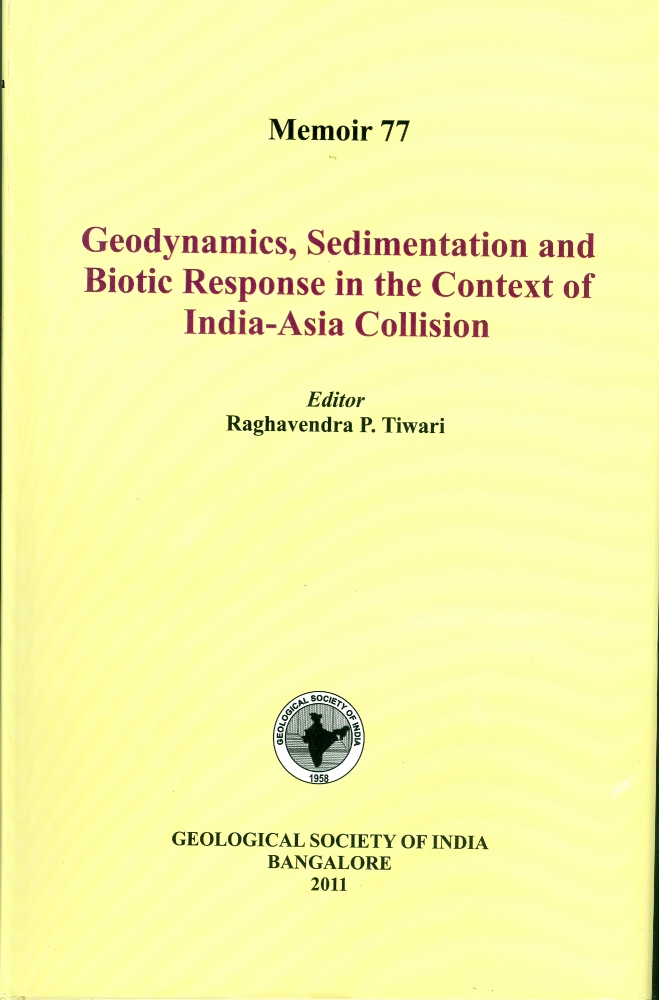 Memoir 77

Geodynamics, Sedimentation and Biotic Response in the Context of India-Asia Collision

Editor
Raghavendra P. Tiwari

GEOLOGICAL SOCIETY OF INDIA
1958

GEOLOGICAL SOCIETY OF INDIA
BANGALORE
2011